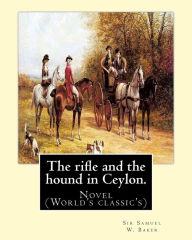 The rifle and the hound in Ceylon.

Novel
(World's classic's)

Sir Samuel
W. Baker